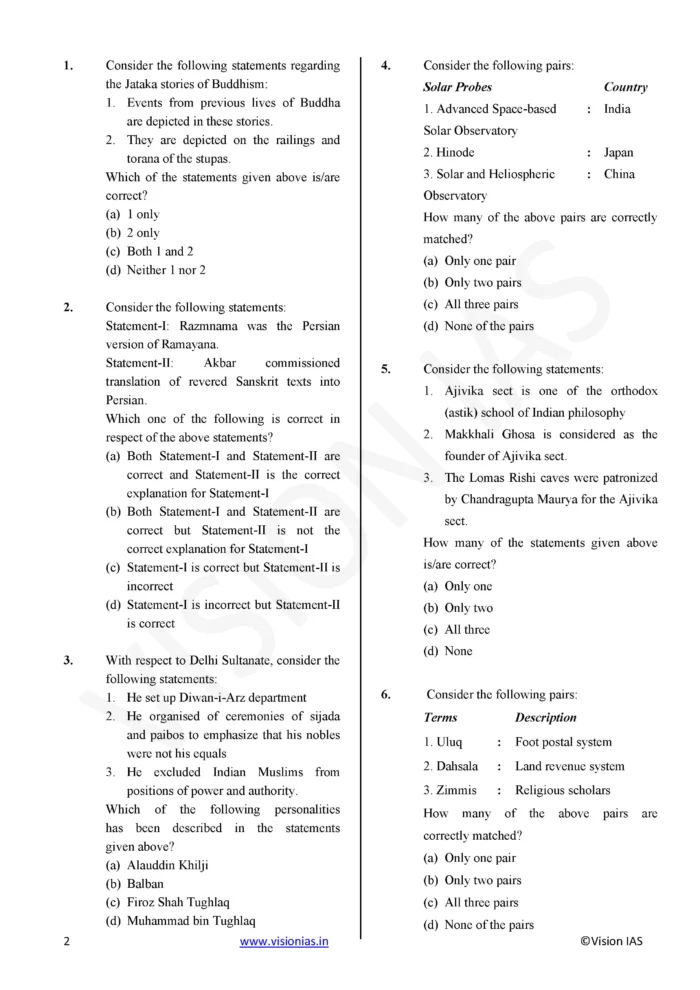 1. Consider the following statements regarding the Jataka stories of Buddhism:
1. Events from previous lives of Buddha are depicted in these stories.
2. They are depicted on the railings and torana of the stupas.
Which of the statements given above is/are correct?
(a) 1 only
(b) 2 only
(c) Both 1 and 2
(d) Neither 1 nor 2

2. Consider the following statements:
Statement-I: Razmnama was the Persian version of Ramayana.
Statement-II: Akbar commissioned translation of revered Sanskrit texts into Persian.
Which one of the following is correct in respect of the above statements?
(a) Both Statement-I and Statement-II are correct and Statement-II is the correct explanation for Statement-I
(b) Both Statement-I and Statement-II are correct but Statement-II is not the correct explanation for Statement-I
(c) Statement-I is correct but Statement-II is incorrect
(d) Statement-I is incorrect but Statement-II is correct

3. With respect to Delhi Sultanate, consider the following statements:
1. He set up Diwan-i-Arz department
2. He organised of ceremonies of sijada and paibos to emphasize that his nobles were not his equals
3. He excluded Indian Muslims from positions of power and authority.
Which of the following personalities has been described in the statements given above?
(a) Alauddin Khilji
(b) Balban
(c) Firoz Shah Tughlaq
(d) Muhammad bin Tughlaq

4. Consider the following pairs:
Solar Probes Country
1. Advanced Space-based Solar Observatory : India
2. Hinode : Japan
3. Solar and Heliospheric Observatory : China
How many of the above pairs are correctly matched?
(a) Only one pair
(b) Only two pairs
(c) All three pairs
(d) None of the pairs

5. Consider the following statements:
1. Ajivika sect is one of the orthodox (astik) school of Indian philosophy
2. Makkhali Ghosa is considered as the founder of Ajivika sect.
3. The Lomas Rishi caves were patronized by Chandragupta Maurya for the Ajivika sect.
How many of the statements given above is/are correct?
(a) Only one
(b) Only two
(c) All three
(d) None

6. Consider the following pairs:
Terms Description
1. Uluq : Foot postal system
2. Dahsala : Land revenue system
3. Zimmis : Religious scholars
How many of the above pairs are correctly matched?
(a) Only one pair
(b) Only two pairs
(c) All three pairs
(d) None of the pairs

2 www.visionias.in ©Vision IAS

VISION IAS